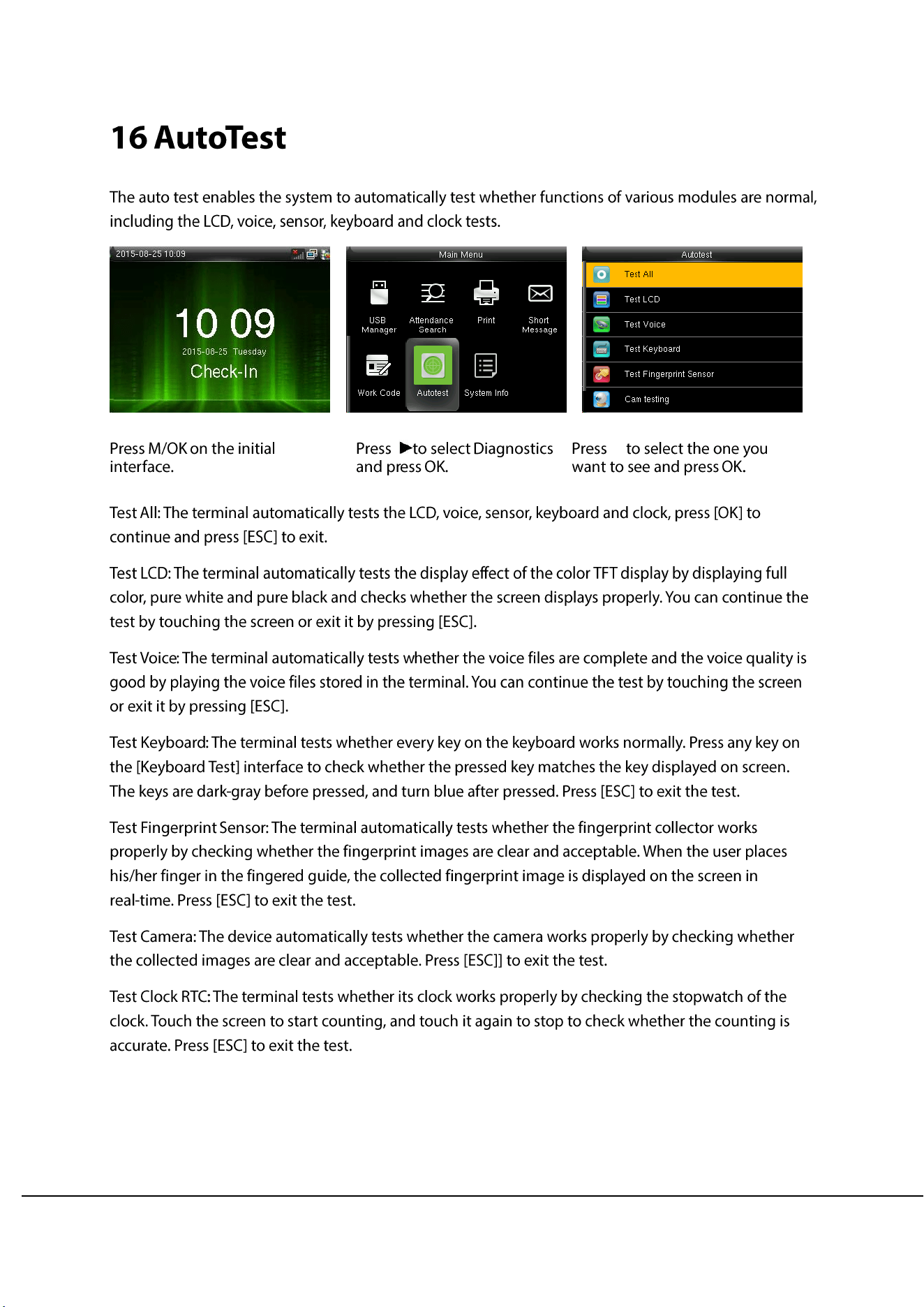 16 AutoTest

The auto test enables the system to automatically test whether functions of various modules are normal, including the LCD, voice, sensor, keyboard and clock tests.

2015-08-25 10:09

10 09

2015-08-25 Tuesday

Check-In

Main Menu

USB Manager

Attendance Search

Print

Short Message

Work Code

Autotest

System Info

Autotest

Test All

Test LCD

Test Voice

Test Keyboard

Test Fingerprint Sensor

Cam testing

Press M/OK on the initial interface.

Press ▶to select Diagnostics and press OK.

Press to select the one you want to see and press OK.

Test All: The terminal automatically tests the LCD, voice, sensor, keyboard and clock, press [OK] to continue and press [ESC] to exit.

Test LCD: The terminal automatically tests the display effect of the color TFT display by displaying full color, pure white and pure black and checks whether the screen displays properly. You can continue the test by touching the screen or exit it by pressing [ESC].

Test Voice: The terminal automatically tests whether the voice files are complete and the voice quality is good by playing the voice files stored in the terminal. You can continue the test by touching the screen or exit it by pressing [ESC].

Test Keyboard: The terminal tests whether every key on the keyboard works normally. Press any key on the [Keyboard Test] interface to check whether the pressed key matches the key displayed on screen. The keys are dark-gray before pressed, and turn blue after pressed. Press [ESC] to exit the test.

Test Fingerprint Sensor: The terminal automatically tests whether the fingerprint collector works properly by checking whether the fingerprint images are clear and acceptable. When the user places his/her finger in the fingered guide, the collected fingerprint image is displayed on the screen in real-time. Press [ESC] to exit the test.

Test Camera: The device automatically tests whether the camera works properly by checking whether the collected images are clear and acceptable. Press [ESC]] to exit the test.

Test Clock RTC: The terminal tests whether its clock works properly by checking the stopwatch of the clock. Touch the screen to start counting, and touch it again to stop to check whether the counting is accurate. Press [ESC] to exit the test.